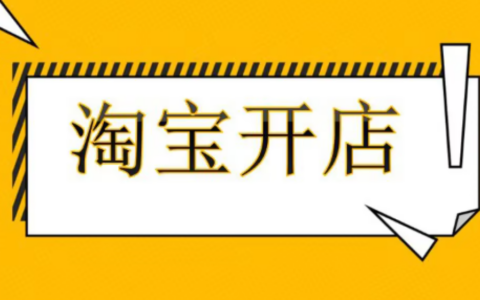 淘宝开店